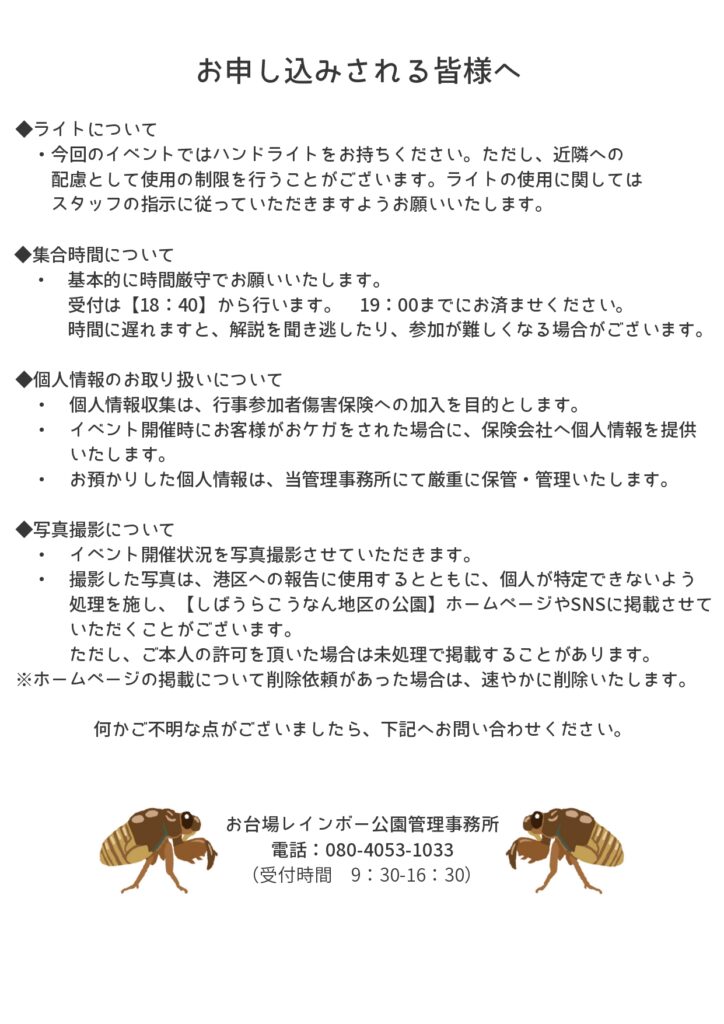 お申し込みされる皆様へ

◆ライトについて
・今回のイベントではハンドライトをお持ちください。ただし、近隣への配慮として使用の制限を行うことがございます。ライトの使用に関してはスタッフの指示に従っていただきますようお願いいたします。

◆集合時間について
・ 基本的に時間厳守でお願いいたします。
受付は【18：40】から行います。　19：00までにお済ませください。
時間に遅れますと、解説を聞き逃したり、参加が難しくなる場合がございます。

◆個人情報のお取り扱いについて
・ 個人情報収集は、行事参加者傷害保険への加入を目的とします。
・ イベント開催時にお客様がおケガをされた場合に、保険会社へ個人情報を提供いたします。
・ お預かりした個人情報は、当管理事務所にて厳重に保管・管理いたします。

◆写真撮影について
・ イベント開催状況を写真撮影させていただきます。
・ 撮影した写真は、港区への報告に使用するとともに、個人が特定できないよう処理を施し、【しばうらこうなん地区の公園】ホームページやSNSに掲載させていただくことがございます。
ただし、ご本人の許可を頂いた場合は未処理で掲載することがあります。
※ホームページの掲載について削除依頼があった場合は、速やかに削除いたします。

何かご不明な点がございましたら、下記へお問い合わせください。

お台場レインボー公園管理事務所
電話：080-4053-1033
（受付時間　9：30-16：30）